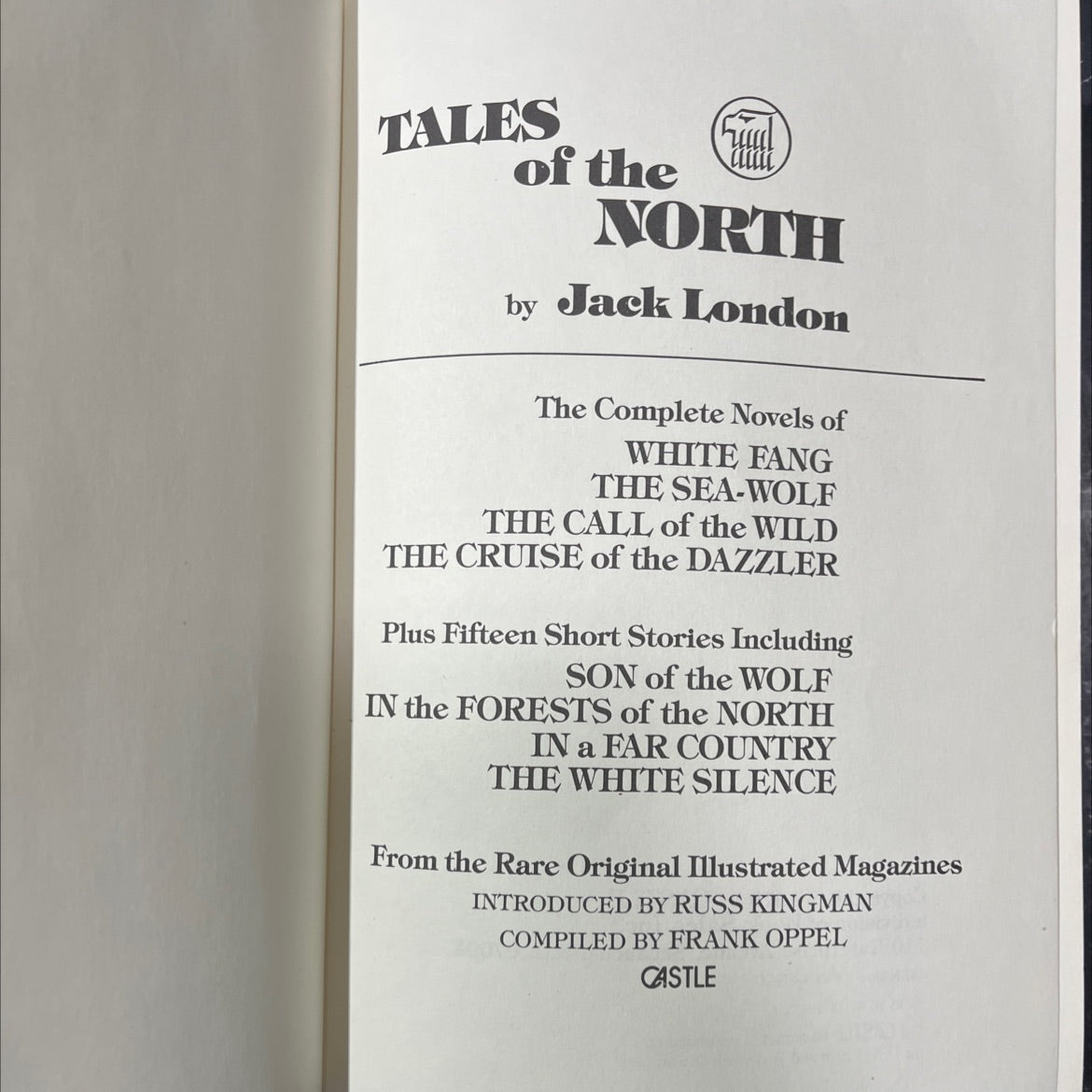 TALES of the NORTH

by Jack London

The Complete Novels of
WHITE FANG
THE SEA-WOLF
THE CALL of the WILD
THE CRUISE of the DAZZLER

Plus Fifteen Short Stories Including
SON of the WOLF
IN the FORESTS of the NORTH
IN a FAR COUNTRY
THE WHITE SILENCE

From the Rare Original Illustrated Magazines
INTRODUCED BY RUSS KINGMAN
COMPILED BY FRANK OPPEL
CASTLE